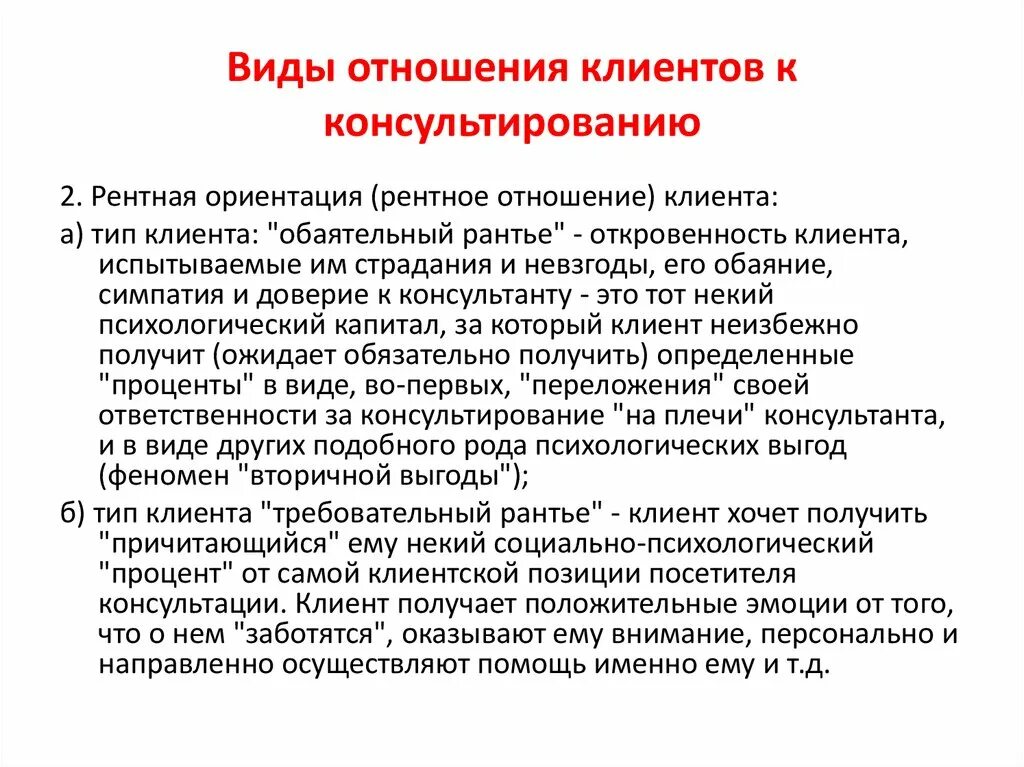 Виды отношения клиентов к консультированию

2. Рентная ориентация (рентное отношение) клиента:

а) тип клиента: "обаятельный рантье" - откровенность клиента, испытываемые им страдания и невзгоды, его обаяние, симпатия и доверие к консультанту - это тот некий психологический капитал, за который клиент неизбежно получит (ожидает обязательно получить) определенные "проценты" в виде, во-первых, "переложения" своей ответственности за консультирование "на плечи" консультанта, и в виде других подобного рода психологических выгод (феномен "вторичной выгоды");

б) тип клиента "требовательный рантье" - клиент хочет получить "причитающийся" ему некий социально-психологический "процент" от самой клиентской позиции посетителя консультации. Клиент получает положительные эмоции от того, что о нем "заботятся", оказывают ему внимание, персонально и направленно осуществляют помощь именно ему и т.д.